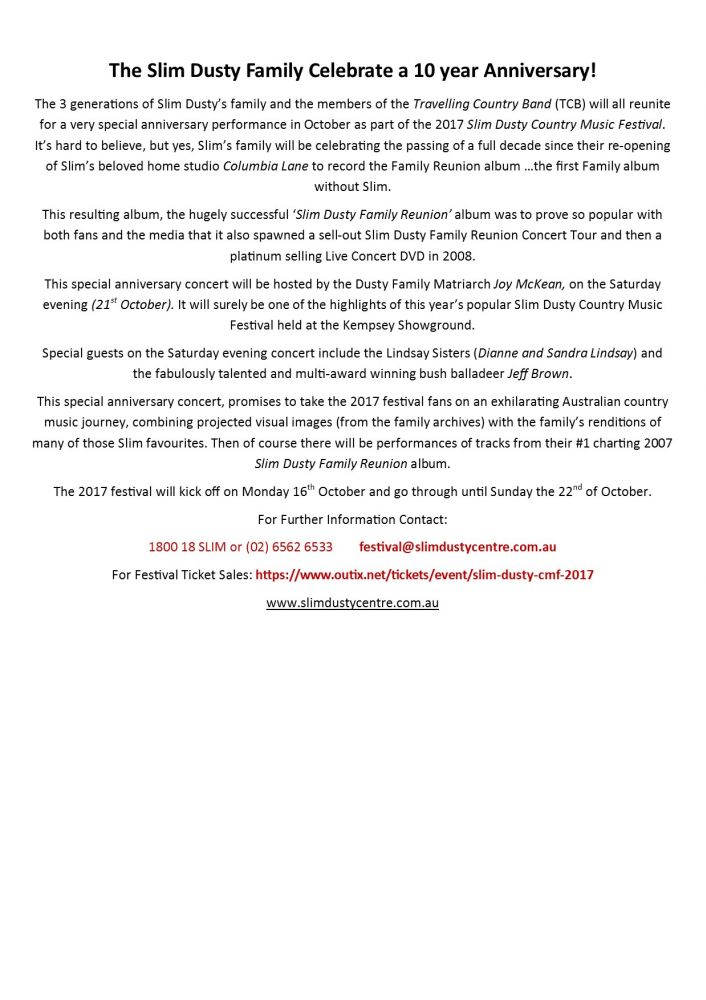 The Slim Dusty Family Celebrate a 10 year Anniversary!

The 3 generations of Slim Dusty's family and the members of the Travelling Country Band (TCB) will all reunite for a very special anniversary performance in October as part of the 2017 Slim Dusty Country Music Festival. It's hard to believe, but yes, Slim's family will be celebrating the passing of a full decade since their re-opening of Slim's beloved home studio Columbia Lane to record the Family Reunion album …the first Family album without Slim.

This resulting album, the hugely successful 'Slim Dusty Family Reunion' album was to prove so popular with both fans and the media that it also spawned a sell-out Slim Dusty Family Reunion Concert Tour and then a platinum selling Live Concert DVD in 2008.

This special anniversary concert will be hosted by the Dusty Family Matriarch Joy McKean, on the Saturday evening (21$^{st}$ October). It will surely be one of the highlights of this year's popular Slim Dusty Country Music Festival held at the Kempsey Showground.

Special guests on the Saturday evening concert include the Lindsay Sisters (Dianne and Sandra Lindsay) and the fabulously talented and multi-award winning bush balladeer Jeff Brown.

This special anniversary concert, promises to take the 2017 festival fans on an exhilarating Australian country music journey, combining projected visual images (from the family archives) with the family's renditions of many of those Slim favourites. Then of course there will be performances of tracks from their #1 charting 2007 Slim Dusty Family Reunion album.

The 2017 festival will kick off on Monday 16$^{th}$ October and go through until Sunday the 22$^{nd}$ of October.

For Further Information Contact:

1800 18 SLIM or (02) 6562 6533 festival@slimdustycentre.com.au

For Festival Ticket Sales: https://www.outix.net/tickets/event/slim-dusty-cmf-2017

www.slimdustycentre.com.au